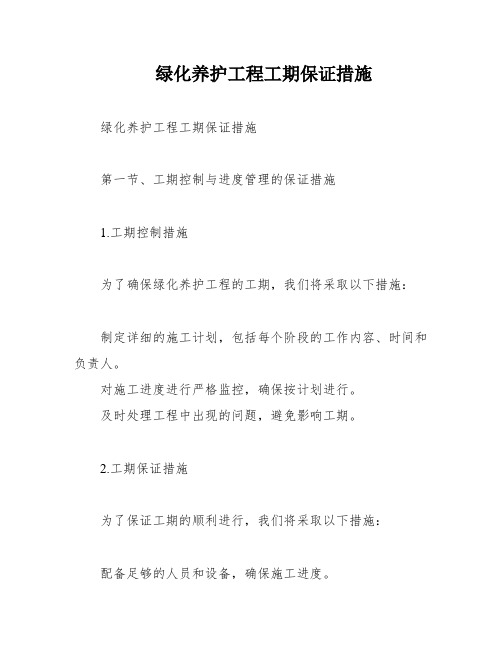 绿化养护工程工期保证措施

绿化养护工程工期保证措施

第一节、工期控制与进度管理的保证措施

1.工期控制措施

为了确保绿化养护工程的工期，我们将采取以下措施：

制定详细的施工计划，包括每个阶段的工作内容、时间和负责人。
对施工进度进行严格监控，确保按计划进行。
及时处理工程中出现的问题，避免影响工期。

2.工期保证措施

为了保证工期的顺利进行，我们将采取以下措施：

配备足够的人员和设备，确保施工进度。